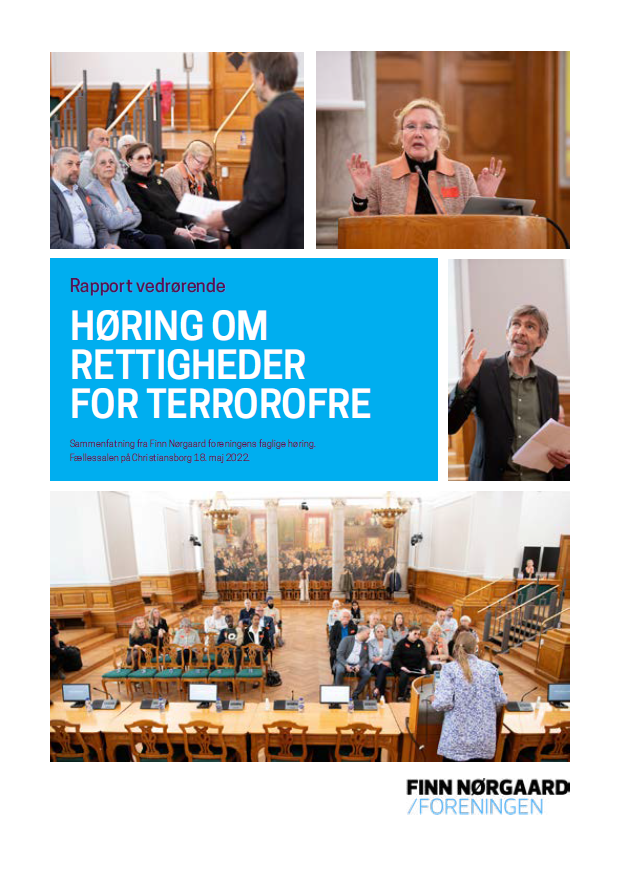 Rapport vedrørende

HØRING OM RETTIGHEDER FOR TERROROFRE

Sammenfatning fra Finn Nørgaard foreningens faglige høring. Fællessalen på Christiansborg 18. maj 2022.

FINN NØRGAARD
/FORENINGEN